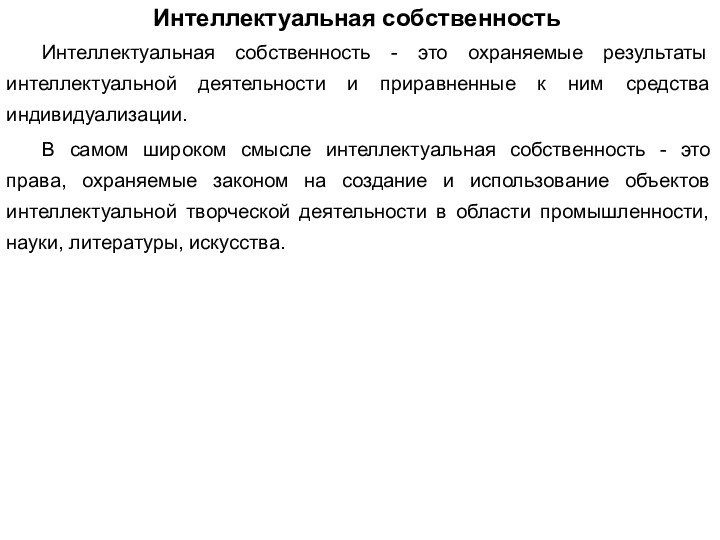 Интеллектуальная собственность

Интеллектуальная собственность - это охраняемые результаты интеллектуальной деятельности и приравненные к ним средства индивидуализации.

В самом широком смысле интеллектуальная собственность - это права, охраняемые законом на создание и использование объектов интеллектуальной творческой деятельности в области промышленности, науки, литературы, искусства.